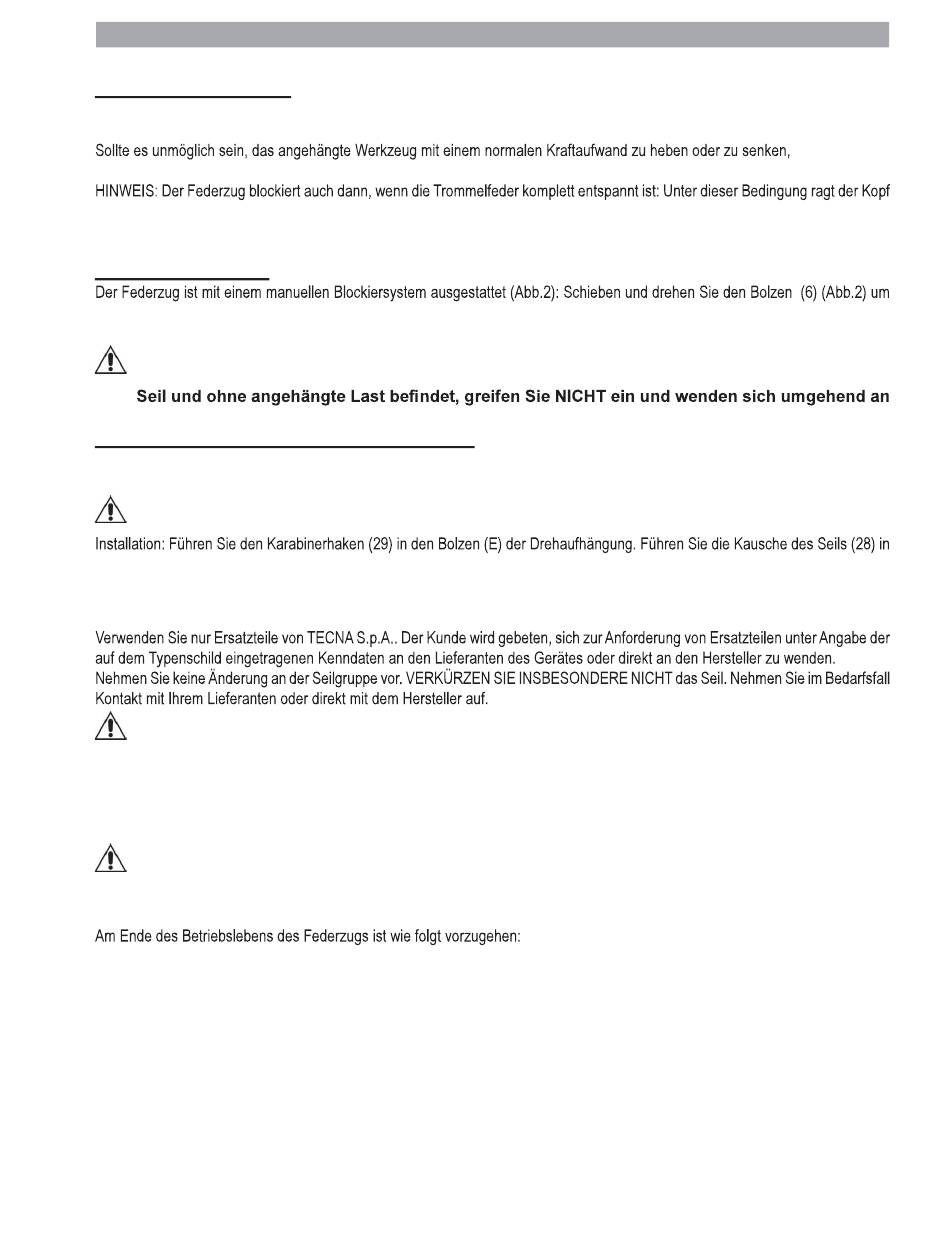 Sollte es unmöglich sein, das angehängte Werkzeug mit einem normalen Kraftaufwand zu heben oder zu senken,

HINWEIS: Der Federzug blockiert auch dann, wenn die Trommelfeder komplett entspannt ist: Unter dieser Bedingung ragt der Kopf

Der Federzug ist mit einem manuellen Blockiersystem ausgestattet (Abb.2): Schieben und drehen Sie den Bolzen (6) (Abb.2) um

Seil und ohne angehängte Last befindet, greifen Sie NICHT ein und wenden sich umgehend an

Installation: Führen Sie den Karabinerhaken (29) in den Bolzen (E) der Drehaufhängung. Führen Sie die Kausche des Seils (28) in

Verwenden Sie nur Ersatzteile von TECNA S.p.A.. Der Kunde wird gebeten, sich zur Anforderung von Ersatzteilen unter Angabe der auf dem Typenschild eingetragenen Kenndaten an den Lieferanten des Gerätes oder direkt an den Hersteller zu wenden.
Nehmen Sie keine Änderung an der Seilgruppe vor. VERKÜRZEN SIE INSBESONDERE NICHT das Seil. Nehmen Sie im Bedarfsfall Kontakt mit Ihrem Lieferanten oder direkt mit dem Hersteller auf.

Am Ende des Betriebslebens des Federzugs ist wie folgt vorzugehen: